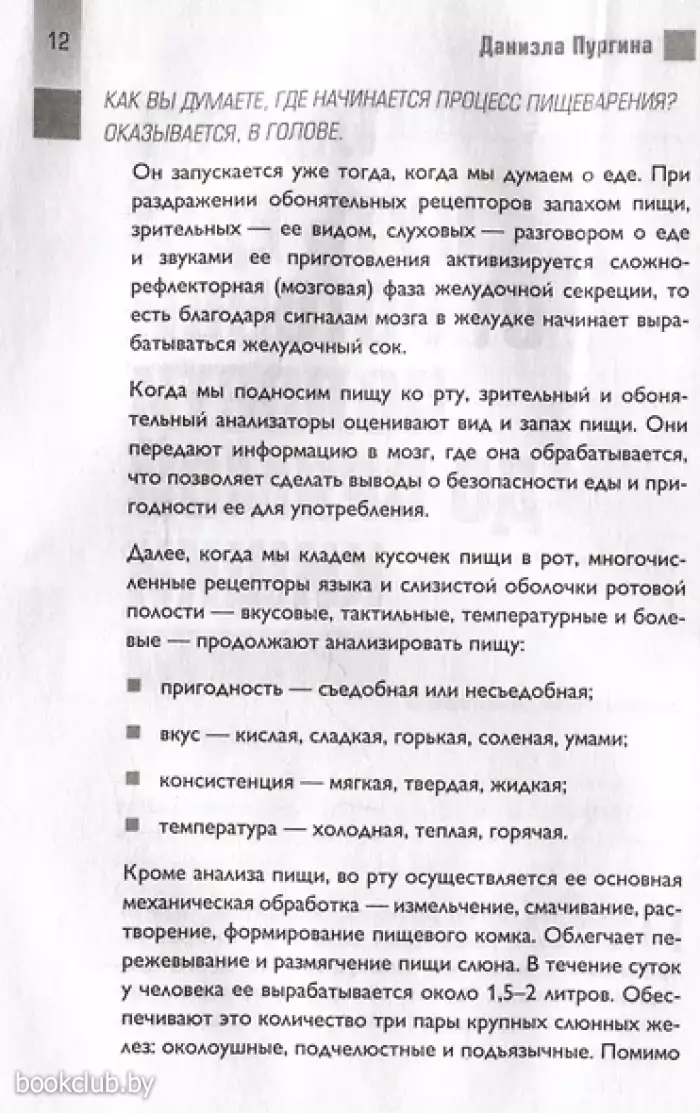 12

Даниэла Пургина

КАК ВЫ ДУМАЕТЕ, ГДЕ НАЧИНАЕТСЯ ПРОЦЕСС ПИЩЕВАРЕНИЯ? ОКАЗЫВАЕТСЯ, В ГОЛОВЕ.

Он запускается уже тогда, когда мы думаем о еде. При раздражении обонятельных рецепторов запахом пищи, зрительных — ее видом, слуховых — разговором о еде и звуками ее приготовления активизируется сложнорефлекторная (мозговая) фаза желудочной секреции, то есть благодаря сигналам мозга в желудке начинает вырабатываться желудочный сок.

Когда мы подносим пищу ко рту, зрительный и обонятельный анализаторы оценивают вид и запах пищи. Они передают информацию в мозг, где она обрабатывается, что позволяет сделать выводы о безопасности еды и пригодности ее для употребления.

Далее, когда мы кладем кусочек пищи в рот, многочисленные рецепторы языка и слизистой оболочки ротовой полости — вкусовые, тактильные, температурные и болевые — продолжают анализировать пищу:

пригодность — съедобная или несъедобная;

вкус — кислая, сладкая, горькая, соленая, умами;

консистенция — мягкая, твердая, жидкая;

температура — холодная, теплая, горячая.

Кроме анализа пищи, во рту осуществляется ее основная механическая обработка — измельчение, смачивание, растворение, формирование пищевого комка. Облегчает пережевывание и размягчение пищи слюна. В течение суток у человека ее вырабатывается около 1,5–2 литров. Обеспечивают это количество три пары крупных слюнных желез: околоушные, подчелюстные и подъязычные. Помимо

bookclub.by